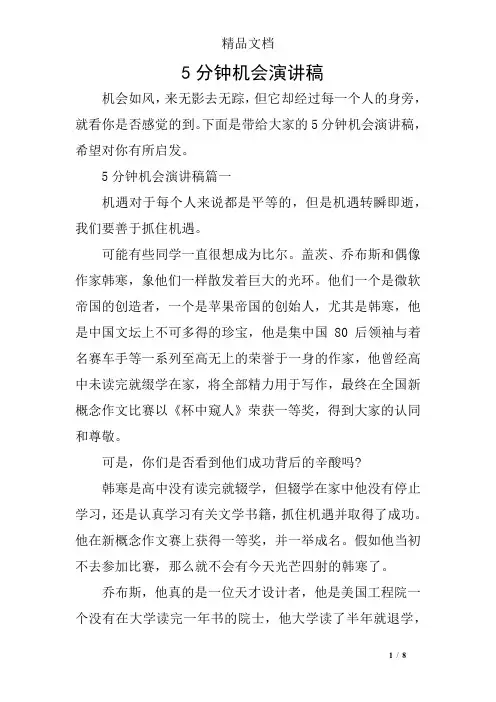 精品文档

5 分钟机会演讲稿

机会如风，来无影去无踪，但它却经过每一个人的身旁，就看你是否感觉的到。下面是带给大家的 5 分钟机会演讲稿，希望对你有所启发。

5 分钟机会演讲稿篇一

机遇对于每个人来说都是平等的，但是机遇转瞬即逝，我们要善于抓住机遇。

可能有些同学一直很想成为比尔。盖茨、乔布斯和偶像作家韩寒，象他们一样散发着巨大的光环。他们一个是微软帝国的创造者，一个是苹果帝国的创始人，尤其是韩寒，他是中国文坛上不可多得的珍宝，他是集中国 80 后领袖与着名赛车手等一系列至高无上的荣誉于一身的作家，他曾经高中未读完就缀学在家，将全部精力用于写作，最终在全国新概念作文比赛以《杯中窥人》荣获一等奖，得到大家的认同和尊敬。

可是，你们是否看到他们成功背后的辛酸吗?

韩寒是高中没有读完就辍学，但辍学在家中他没有停止学习，还是认真学习有关文学书籍，抓住机遇并取得了成功。他在新概念作文赛上获得一等奖，并一举成名。假如他当初不去参加比赛，那么就不会有今天光芒四射的韩寒了。

乔布斯，他真的是一位天才设计者，他是美国工程院一个没有在大学读完一年书的院士，他大学读了半年就退学，

1 / 8